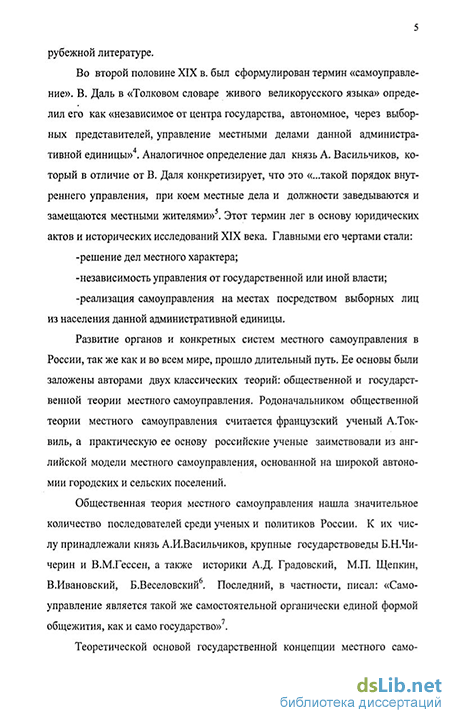 5

рубежной литературе.

Во второй половине XIX в. был сформулирован термин «самоуправление». В. Даль в «Толковом словаре живого великорусского языка» определил его как «независимое от центра государства, автономное, через выборных представителей, управление местными делами данной административной единицы»$^4$. Аналогичное определение дал князь А. Васильчиков, который в отличие от В. Даля конкретизирует, что это «...такой порядок внутреннего управления, при коем местные дела и должности заведываются и замещаются местными жителями»$^5$. Этот термин лег в основу юридических актов и исторических исследований XIX века. Главными его чертами стали:

-решение дел местного характера;

-независимость управления от государственной или иной власти;

-реализация самоуправления на местах посредством выборных лиц из населения данной административной единицы.

Развитие органов и конкретных систем местного самоуправления в России, так же как и во всем мире, прошло длительный путь. Ее основы были заложены авторами двух классических теорий: общественной и государственной теории местного самоуправления. Родоначальником общественной теории местного самоуправления считается французский ученый А.Токвиль, а практическую ее основу российские ученые заимствовали из английской модели местного самоуправления, основанной на широкой автономии городских и сельских поселений.

Общественная теория местного самоуправления нашла значительное количество последователей среди ученых и политиков России. К их числу принадлежали князь А.И.Васильчиков, крупные государствоведы Б.Н.Чичерин и В.М.Гессен, а также историки А.Д. Градовский, М.П. Щепкин, В.Ивановский, Б.Веселовский$^6$. Последний, в частности, писал: «Самоуправление является такой же самостоятельной органически единой формой общежития, как и само государство»$^7$.

Теоретической основой государственной концепции местного само-

dsLib.net
библиотека диссертаций